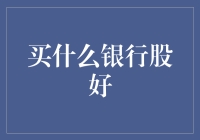 买什么银行股好